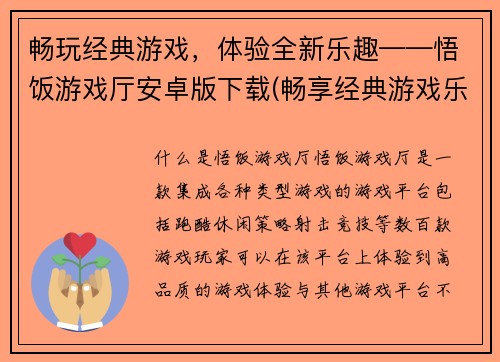 畅玩经典游戏，体验全新乐趣——悟饭游戏厅安卓版下载(畅享经典游戏乐

什么是悟饭游戏厅悟饭游戏厅是一款集成各种类型游戏的游戏平台包括跑酷休闲策略射击竞技等数百款游戏玩家可以在该平台上体验到高品质的游戏体验与其他游戏平台不